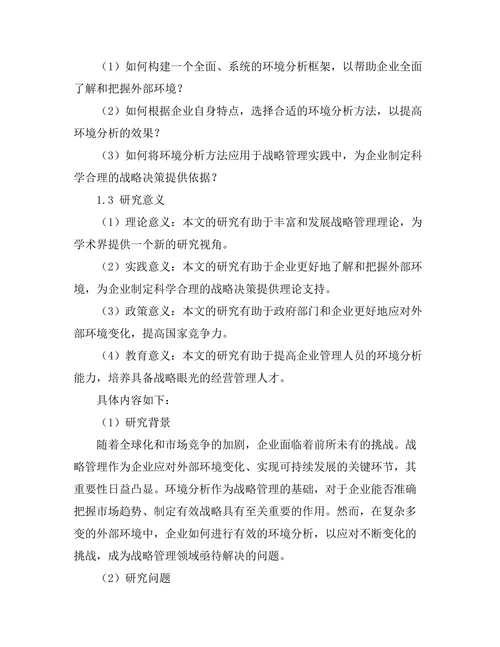 （1）如何构建一个全面、系统的环境分析框架，以帮助企业全面了解和把握外部环境？

（2）如何根据企业自身特点，选择合适的环境分析方法，以提高环境分析的效果？

（3）如何将环境分析方法应用于战略管理实践中，为企业制定科学合理的战略决策提供依据？

1.3 研究意义

（1）理论意义：本文的研究有助于丰富和发展战略管理理论，为学术界提供一个新的研究视角。

（2）实践意义：本文的研究有助于企业更好地了解和把握外部环境，为企业制定科学合理的战略决策提供理论支持。

（3）政策意义：本文的研究有助于政府部门和企业更好地应对外部环境变化，提高国家竞争力。

（4）教育意义：本文的研究有助于提高企业管理人员的环境分析能力，培养具备战略眼光的经营管理人才。

具体内容如下：

（1）研究背景

随着全球化和市场竞争的加剧，企业面临着前所未有的挑战。战略管理作为企业应对外部环境变化、实现可持续发展的关键环节，其重要性日益凸显。环境分析作为战略管理的基础，对于企业能否准确把握市场趋势、制定有效战略具有至关重要的作用。然而，在复杂多变的外部环境中，企业如何进行有效的环境分析，以应对不断变化的挑战，成为战略管理领域亟待解决的问题。

（2）研究问题